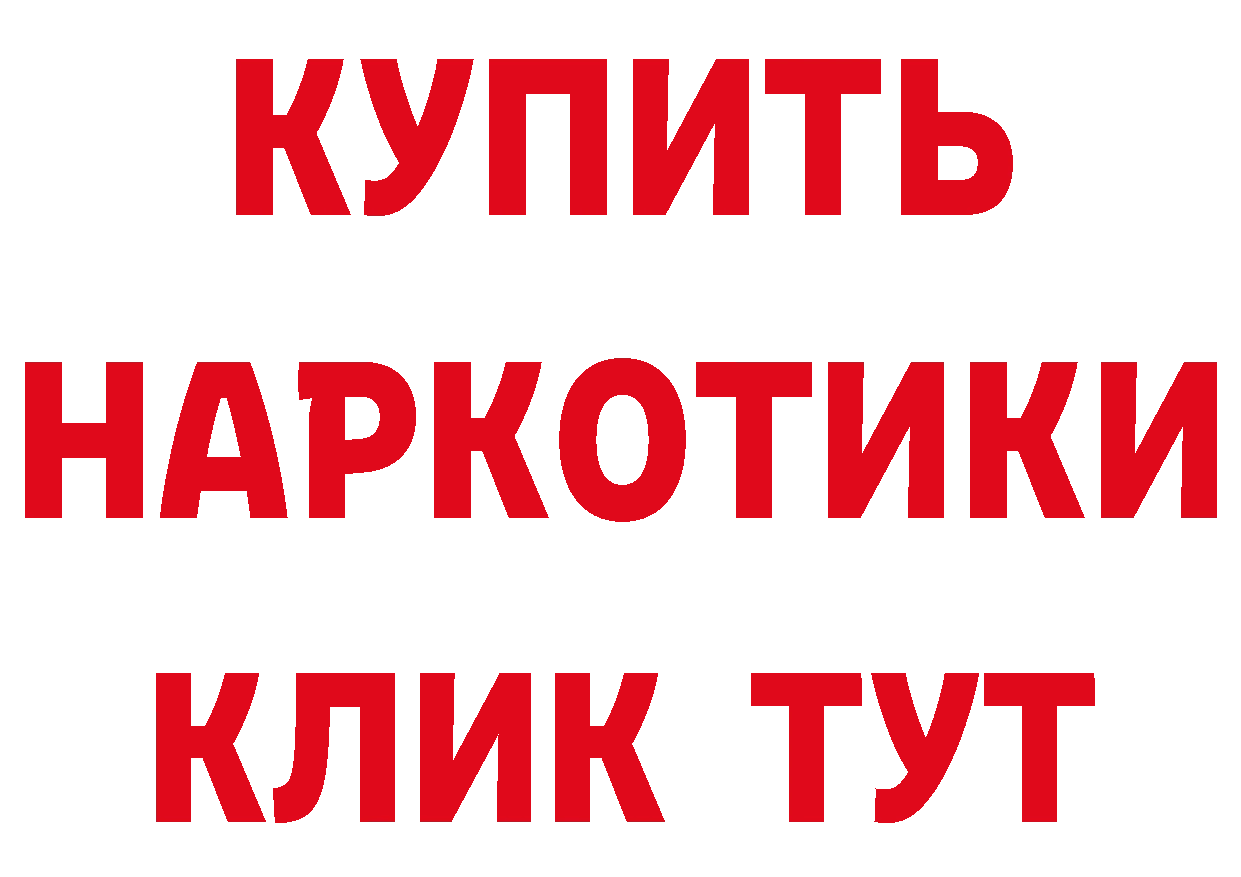 КУПИТЬ НАРКОТИКИ КЛИК ТУТ